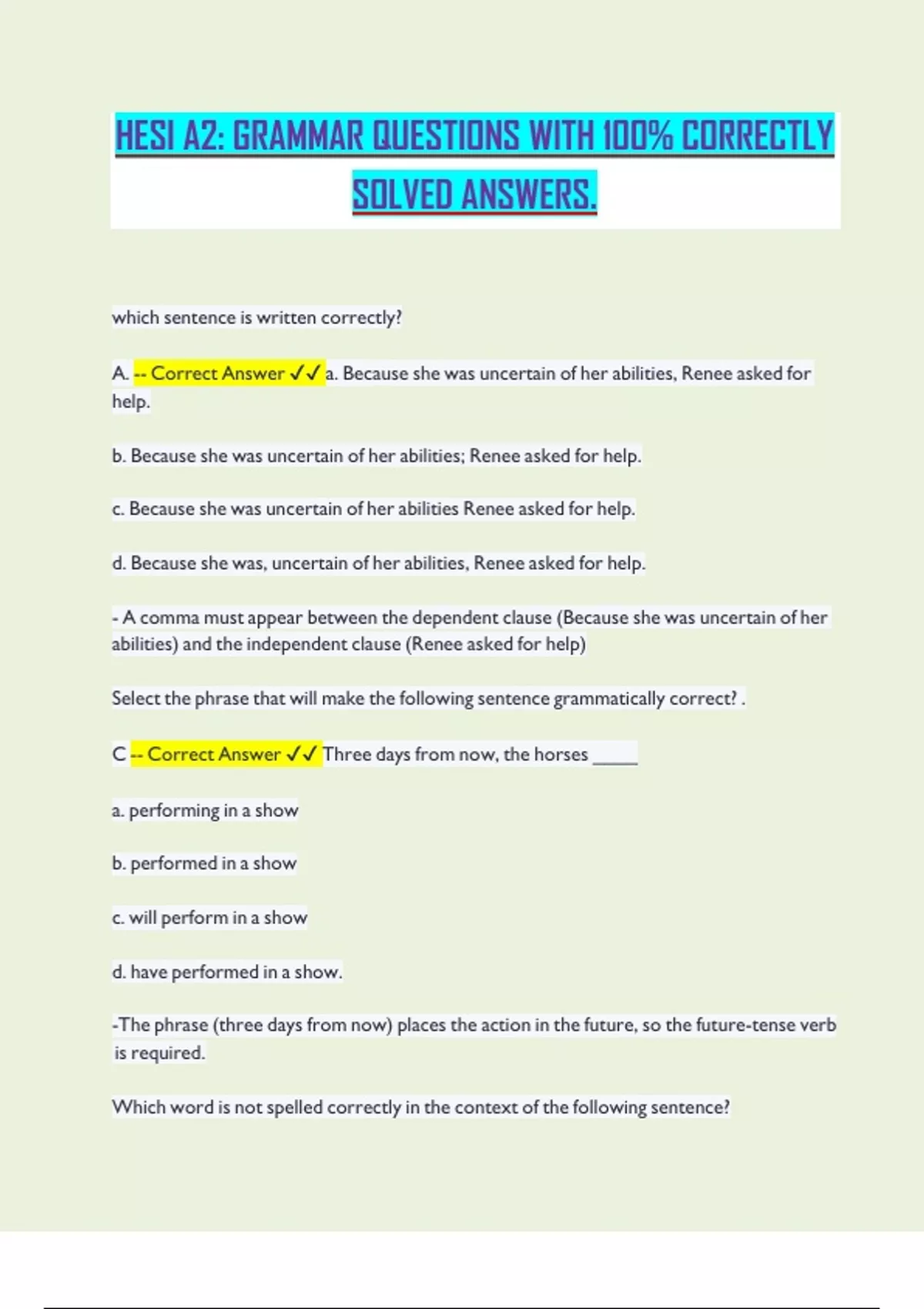 HESI A2: GRAMMAR QUESTIONS WITH 100% CORRECTLY SOLVED ANSWERS.

which sentence is written correctly?

A. -- Correct Answer ✓✓ a. Because she was uncertain of her abilities, Renee asked for help.

b. Because she was uncertain of her abilities; Renee asked for help.

c. Because she was uncertain of her abilities Renee asked for help.

d. Because she was, uncertain of her abilities, Renee asked for help.

- A comma must appear between the dependent clause (Because she was uncertain of her abilities) and the independent clause (Renee asked for help)

Select the phrase that will make the following sentence grammatically correct? .

C -- Correct Answer ✓✓ Three days from now, the horses _____

a. performing in a show

b. performed in a show

c. will perform in a show

d. have performed in a show.

-The phrase (three days from now) places the action in the future, so the future-tense verb is required.

Which word is not spelled correctly in the context of the following sentence?